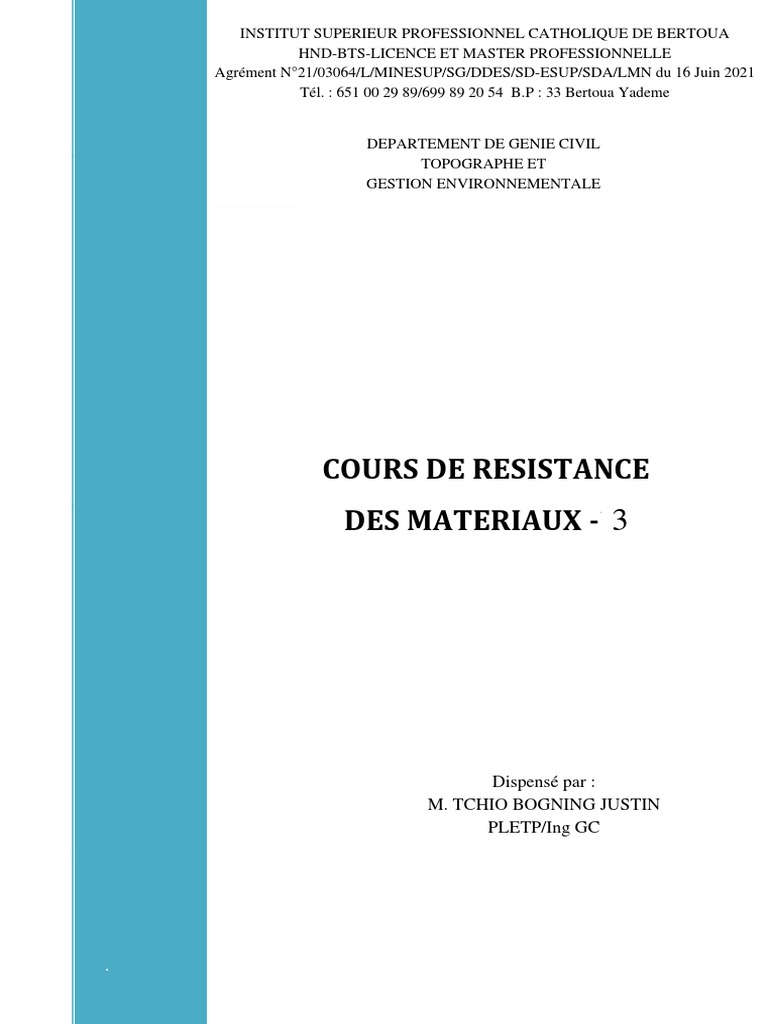 INSTITUT SUPERIEUR PROFESSIONNEL CATHOLIQUE DE BERTOUA
HND-BTS-LICENCE ET MASTER PROFESSIONNELLE
Agrément N°21/03064/L/MINESUP/SG/DDES/SD-ESUP/SDA/LMN du 16 Juin 2021
Tél. : 651 00 29 89/699 89 20 54 B.P : 33 Bertoua Yademe

DEPARTEMENT DE GENIE CIVIL
TOPOGRAPHE ET
GESTION ENVIRONNEMENTALE

COURS DE RESISTANCE
DES MATERIAUX - 3

Dispensé par :
M. TCHIO BOGNING JUSTIN
PLETP/Ing GC